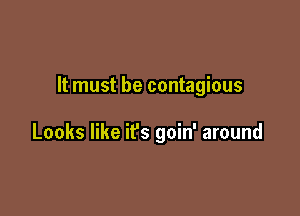 It must be contagious

Looks like it's goin' around